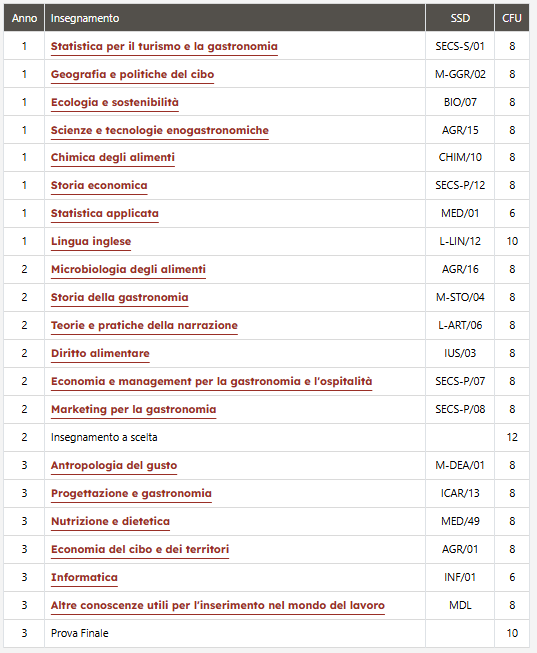 | Anno | Insegnamento | SSD | CFU |
|---|---|---|---|
| 1 | Statistica per il turismo e la gastronomia | SECS-S/01 | 8 |
| 1 | Geografia e politiche del cibo | M-GGR/02 | 8 |
| 1 | Ecologia e sostenibilità | BIO/07 | 8 |
| 1 | Scienze e tecnologie enogastronomiche | AGR/15 | 8 |
| 1 | Chimica degli alimenti | CHIM/10 | 8 |
| 1 | Storia economica | SECS-P/12 | 8 |
| 1 | Statistica applicata | MED/01 | 6 |
| 1 | Lingua inglese | L-LIN/12 | 10 |
| 2 | Microbiologia degli alimenti | AGR/16 | 8 |
| 2 | Storia della gastronomia | M-STO/04 | 8 |
| 2 | Teorie e pratiche della narrazione | L-ART/06 | 8 |
| 2 | Diritto alimentare | IUS/03 | 8 |
| 2 | Economia e management per la gastronomia e l'ospitalità | SECS-P/07 | 8 |
| 2 | Marketing per la gastronomia | SECS-P/08 | 8 |
| 2 | Insegnamento a scelta | | 12 |
| 3 | Antropologia del gusto | M-DEA/01 | 8 |
| 3 | Progettazione e gastronomia | ICAR/13 | 8 |
| 3 | Nutrizione e dietetica | MED/49 | 8 |
| 3 | Economia del cibo e dei territori | AGR/01 | 8 |
| 3 | Informatica | INF/01 | 6 |
| 3 | Altre conoscenze utili per l'inserimento nel mondo del lavoro | MDL | 8 |
| 3 | Prova Finale | | 10 |